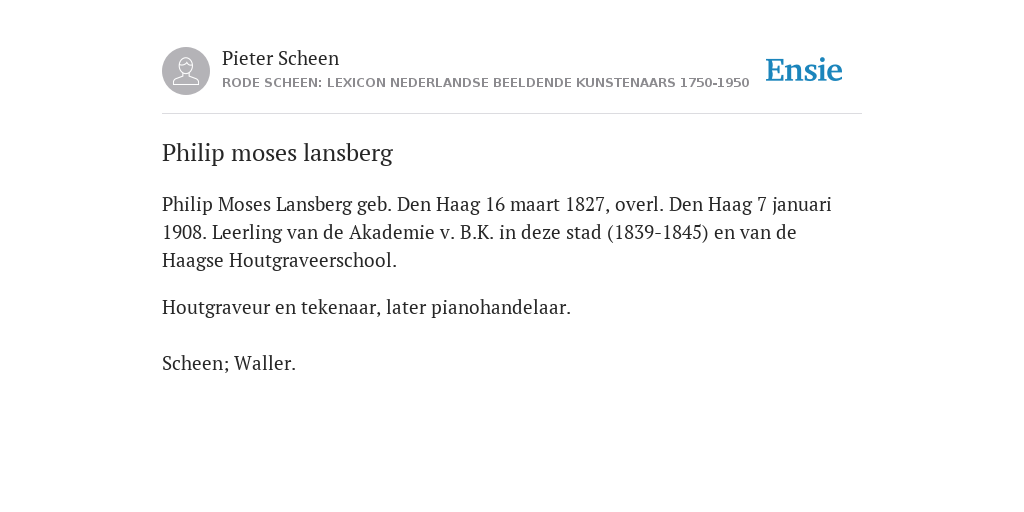 Pieter Scheen
RODE SCHEEN: LEXICON NEDERLANDSE BEELDENDE KUNSTENAARS 1750-1950

Ensie

Philip moses lansberg

Philip Moses Lansberg geb. Den Haag 16 maart 1827, overl. Den Haag 7 januari 1908. Leerling van de Akademie v. B.K. in deze stad (1839-1845) en van de Haagse Houtgraveerschool.

Houtgraveur en tekenaar, later pianohandelaar.

Scheen; Waller.